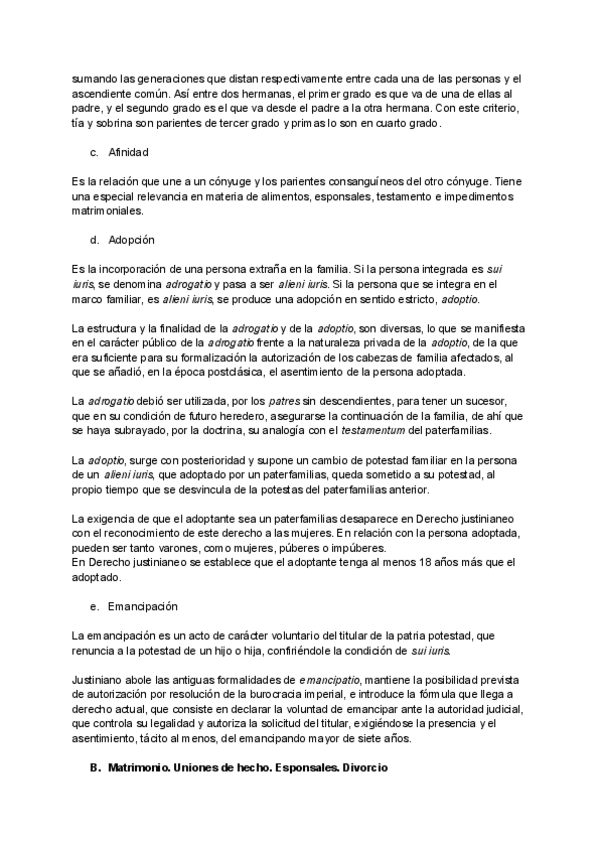 sumando las generaciones que distan respectivamente entre cada una de las personas y el ascendiente común. Así entre dos hermanas, el primer grado es que va de una de ellas al padre, y el segundo grado es el que va desde el padre a la otra hermana. Con este criterio, tía y sobrina son parientes de tercer grado y primas lo son en cuarto grado.

c. Afinidad

Es la relación que une a un cónyuge y los parientes consanguíneos del otro cónyuge. Tiene una especial relevancia en materia de alimentos, esponsales, testamento e impedimentos matrimoniales.

d. Adopción

Es la incorporación de una persona extraña en la familia. Si la persona integrada es sui iuris, se denomina adrogatio y pasa a ser alieni iuris. Si la persona que se integra en el marco familiar, es alieni iuris, se produce una adopción en sentido estricto, adoptio.

La estructura y la finalidad de la adrogatio y de la adoptio, son diversas, lo que se manifiesta en el carácter público de la adrogatio frente a la naturaleza privada de la adoptio, de la que era suficiente para su formalización la autorización de los cabezas de familia afectados, al que se añadió, en la época postclásica, el asentimiento de la persona adoptada.

La adrogatio debió ser utilizada, por los patres sin descendientes, para tener un sucesor, que en su condición de futuro heredero, asegurarse la continuación de la familia, de ahí que se haya subrayado, por la doctrina, su analogía con el testamentum del paterfamilias.

La adoptio, surge con posterioridad y supone un cambio de potestad familiar en la persona de un alieni iuris, que adoptado por un paterfamilias, queda sometido a su potestad, al propio tiempo que se desvincula de la potestas del paterfamilias anterior.

La exigencia de que el adoptante sea un paterfamilias desaparece en Derecho justinianeo con el reconocimiento de este derecho a las mujeres. En relación con la persona adoptada, pueden ser tanto varones, como mujeres, púberes o impúberes.
En Derecho justinianeo se establece que el adoptante tenga al menos 18 años más que el adoptado.

e. Emancipación

La emancipación es un acto de carácter voluntario del titular de la patria potestad, que renuncia a la potestad de un hijo o hija, confiriéndole la condición de sui iuris.

Justiniano abole las antiguas formalidades de emancipatio, mantiene la posibilidad prevista de autorización por resolución de la burocracia imperial, e introduce la fórmula que llega a derecho actual, que consiste en declarar la voluntad de emancipar ante la autoridad judicial, que controla su legalidad y autoriza la solicitud del titular, exigiéndose la presencia y el asentimiento, tácito al menos, del emancipando mayor de siete años.

B. Matrimonio. Uniones de hecho. Esponsales. Divorcio